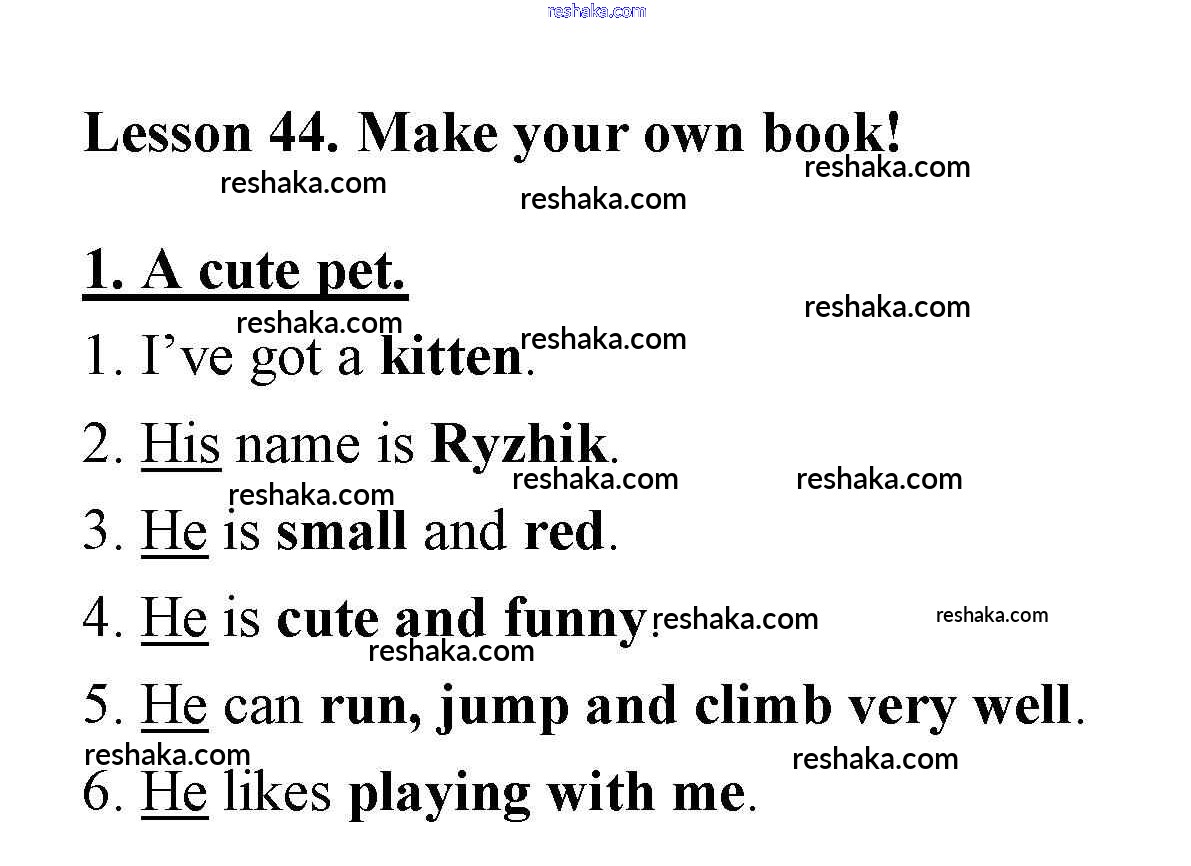 Lesson 44. Make your own book!

1. A cute pet.

1. I've got a kitten.

2. His name is Ryzhik.

3. He is small and red.

4. He is cute and funny.

5. He can run, jump and climb very well.

6. He likes playing with me.

reshaka.com